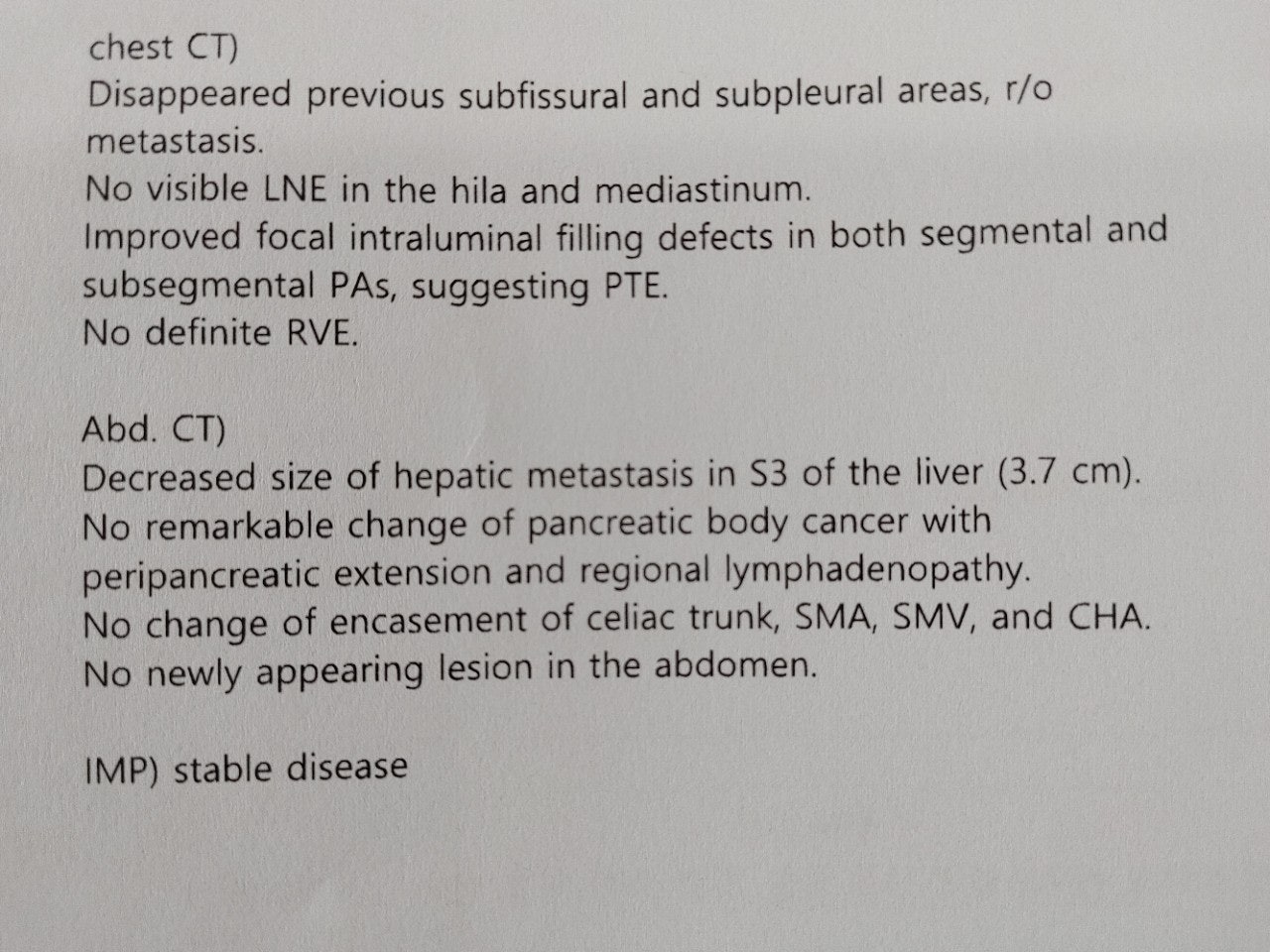 chest CT)
Disappeared previous subfissural and subpleural areas, r/o metastasis.
No visible LNE in the hila and mediastinum.
Improved focal intraluminal filling defects in both segmental and subsegmental PAs, suggesting PTE.
No definite RVE.

Abd. CT)
Decreased size of hepatic metastasis in S3 of the liver (3.7 cm).
No remarkable change of pancreatic body cancer with peripancreatic extension and regional lymphadenopathy.
No change of encasement of celiac trunk, SMA, SMV, and CHA.
No newly appearing lesion in the abdomen.

IMP) stable disease